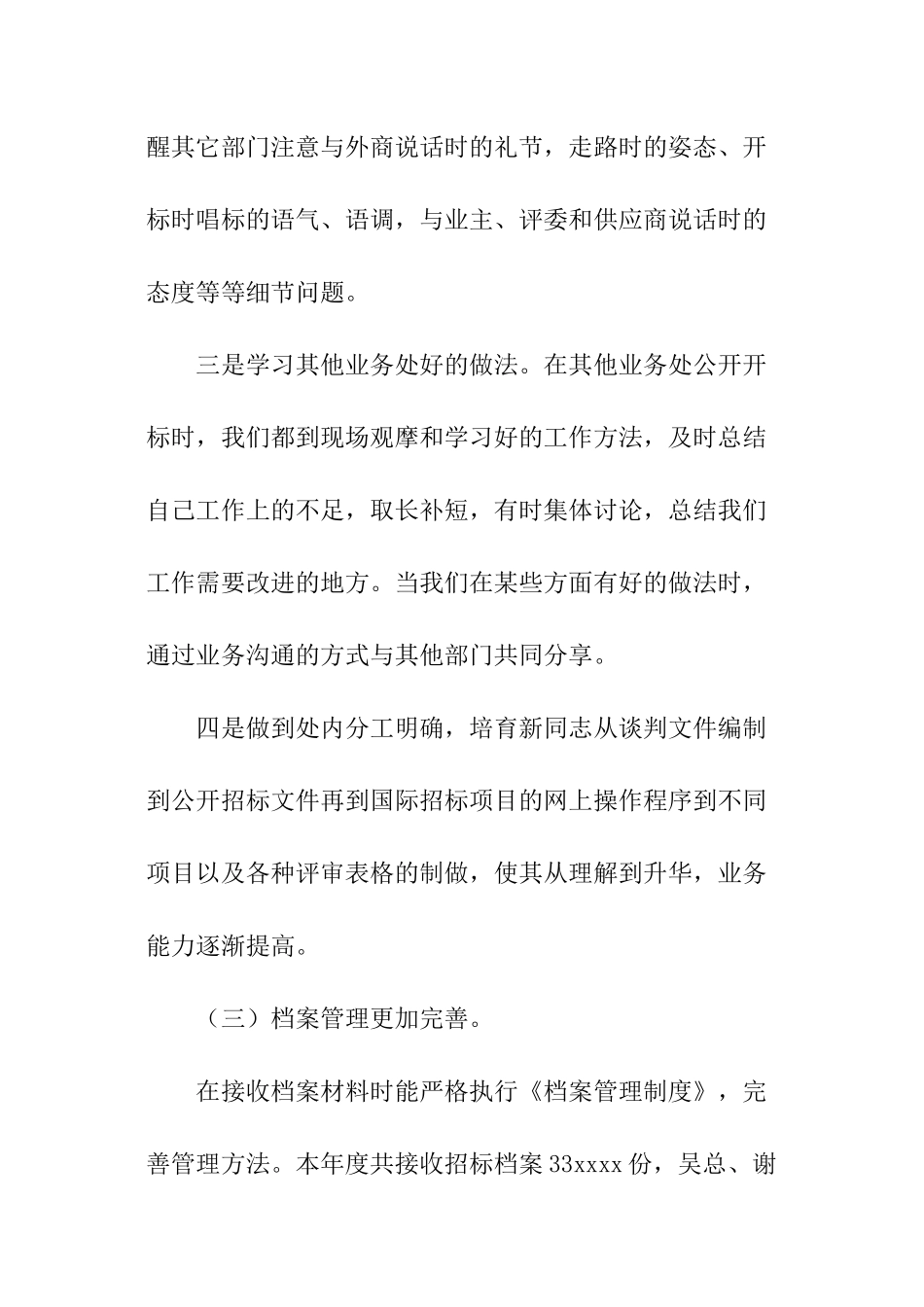 醒其它部门注意与外商说话时的礼节，走路时的姿态、开标时唱标的语气、语调，与业主、评委和供应商说话时的态度等等细节问题。

三是学习其他业务处好的做法。在其他业务处公开开标时，我们都到现场观摩和学习好的工作方法，及时总结自己工作上的不足，取长补短，有时集体讨论，总结我们工作需要改进的地方。当我们在某些方面有好的做法时，通过业务沟通的方式与其他部门共同分享。

四是做到处内分工明确，培育新同志从谈判文件编制到公开招标文件再到国际招标项目的网上操作程序到不同项目以及各种评审表格的制做，使其从理解到升华，业务能力逐渐提高。

（三）档案管理更加完善。

在接收档案材料时能严格执行《档案管理制度》，完善管理方法。本年度共接收招标档案 33xxxx 份，吴总、谢